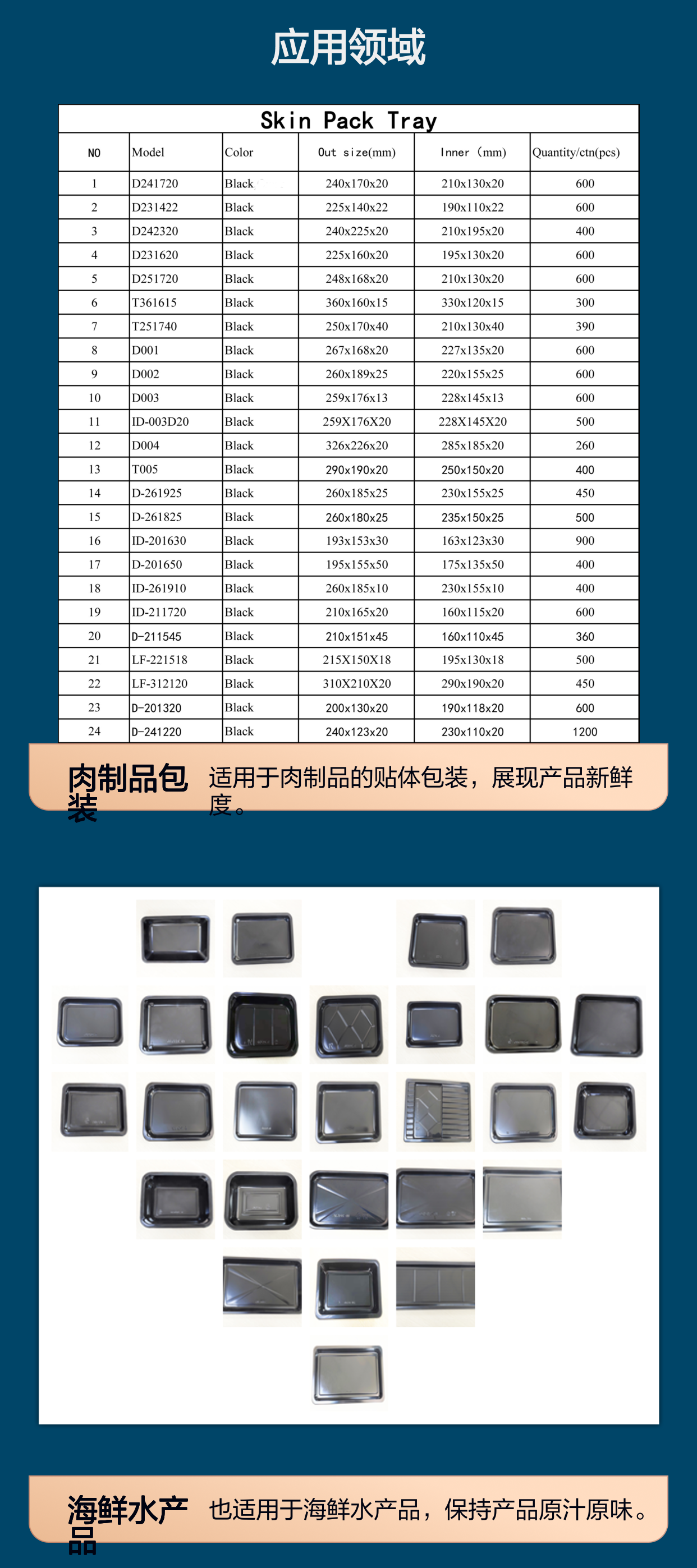 应用领域

Skin Pack Tray

| NO | Model | Color | Out size(mm) | Inner (mm) | Quantity/ctn(pcs) |
|---|---|---|---|---|---|
| 1 | D241720 | Black | 240x170x20 | 210x130x20 | 600 |
| 2 | D231422 | Black | 225x140x22 | 190x110x22 | 600 |
| 3 | D242320 | Black | 240x225x20 | 210x195x20 | 400 |
| 4 | D231620 | Black | 225x160x20 | 195x130x20 | 600 |
| 5 | D251720 | Black | 248x168x20 | 210x130x20 | 600 |
| 6 | T361615 | Black | 360x160x15 | 330x120x15 | 300 |
| 7 | T251740 | Black | 250x170x40 | 210x130x40 | 390 |
| 8 | D001 | Black | 267x168x20 | 227x135x20 | 600 |
| 9 | D002 | Black | 260x189x25 | 220x155x25 | 600 |
| 10 | D003 | Black | 259x176x13 | 228x145x13 | 600 |
| 11 | ID-003D20 | Black | 259X176X20 | 228X145X20 | 500 |
| 12 | D004 | Black | 326x226x20 | 285x185x20 | 260 |
| 13 | T005 | Black | 290x190x20 | 250x150x20 | 400 |
| 14 | D-261925 | Black | 260x185x25 | 230x155x25 | 450 |
| 15 | D-261825 | Black | 260x180x25 | 235x150x25 | 500 |
| 16 | ID-201630 | Black | 193x153x30 | 163x123x30 | 900 |
| 17 | D-201650 | Black | 195x155x50 | 175x135x50 | 400 |
| 18 | ID-261910 | Black | 260x185x10 | 230x155x10 | 400 |
| 19 | ID-211720 | Black | 210x165x20 | 160x115x20 | 600 |
| 20 | D-211545 | Black | 210x151x45 | 160x110x45 | 360 |
| 21 | LF-221518 | Black | 215X150X18 | 195x130x18 | 500 |
| 22 | LF-312120 | Black | 310X210X20 | 290x190x20 | 450 |
| 23 | D-201320 | Black | 200x130x20 | 190x118x20 | 600 |
| 24 | D-241220 | Black | 240x123x20 | 230x110x20 | 1200 |

肉制品包装

适用于肉制品的贴体包装，展现产品新鲜度。

海鲜水产品

也适用于海鲜水产品，保持产品原汁原味。